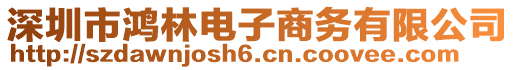 深圳市鸿林电子商务有限公司
http://szdawnjosh6.cn.coovee.com